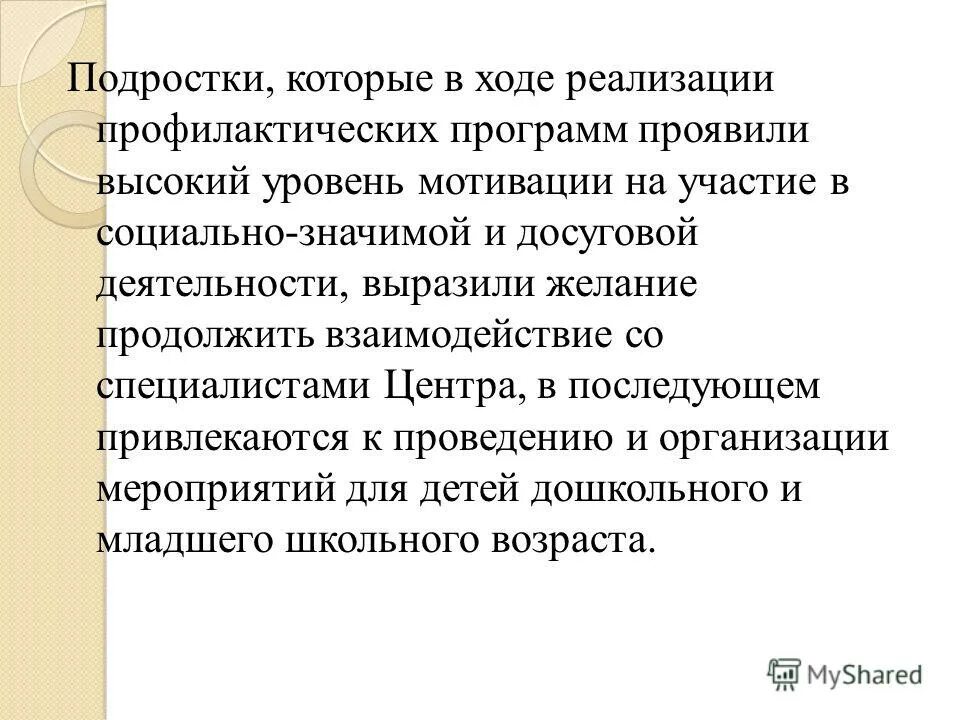 Подростки, которые в ходе реализации профилактических программ проявили высокий уровень мотивации на участие в социально-значимой и досуговой деятельности, выразили желание продолжить взаимодействие со специалистами Центра, в последующем привлекаются к проведению и организации мероприятий для детей дошкольного и младшего школьного возраста.

MyShared